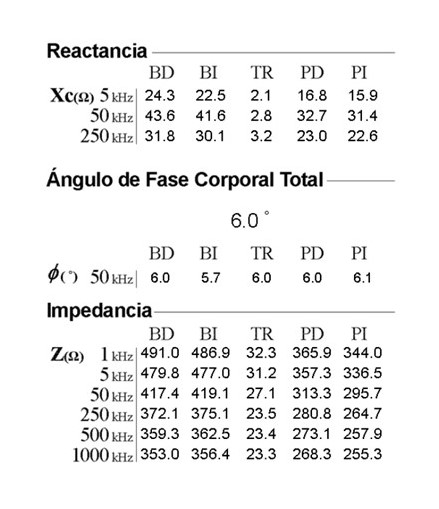 Reactancia

| | BD | BI | TR | PD | PI |
|---|---|---|---|---|---|
| Xc(Ω) 5 kHz | 24.3 | 22.5 | 2.1 | 16.8 | 15.9 |
| 50 kHz | 43.6 | 41.6 | 2.8 | 32.7 | 31.4 |
| 250 kHz | 31.8 | 30.1 | 3.2 | 23.0 | 22.6 |

Ángulo de Fase Corporal Total

6.0 °

| | BD | BI | TR | PD | PI |
|---|---|---|---|---|---|
| $\phi$(°) 50 kHz | 6.0 | 5.7 | 6.0 | 6.0 | 6.1 |

Impedancia

| | BD | BI | TR | PD | PI |
|---|---|---|---|---|---|
| Z(Ω) 1 kHz | 491.0 | 486.9 | 32.3 | 365.9 | 344.0 |
| 5 kHz | 479.8 | 477.0 | 31.2 | 357.3 | 336.5 |
| 50 kHz | 417.4 | 419.1 | 27.1 | 313.3 | 295.7 |
| 250 kHz | 372.1 | 375.1 | 23.5 | 280.8 | 264.7 |
| 500 kHz | 359.3 | 362.5 | 23.4 | 273.1 | 257.9 |
| 1000 kHz | 353.0 | 356.4 | 23.3 | 268.3 | 255.3 |